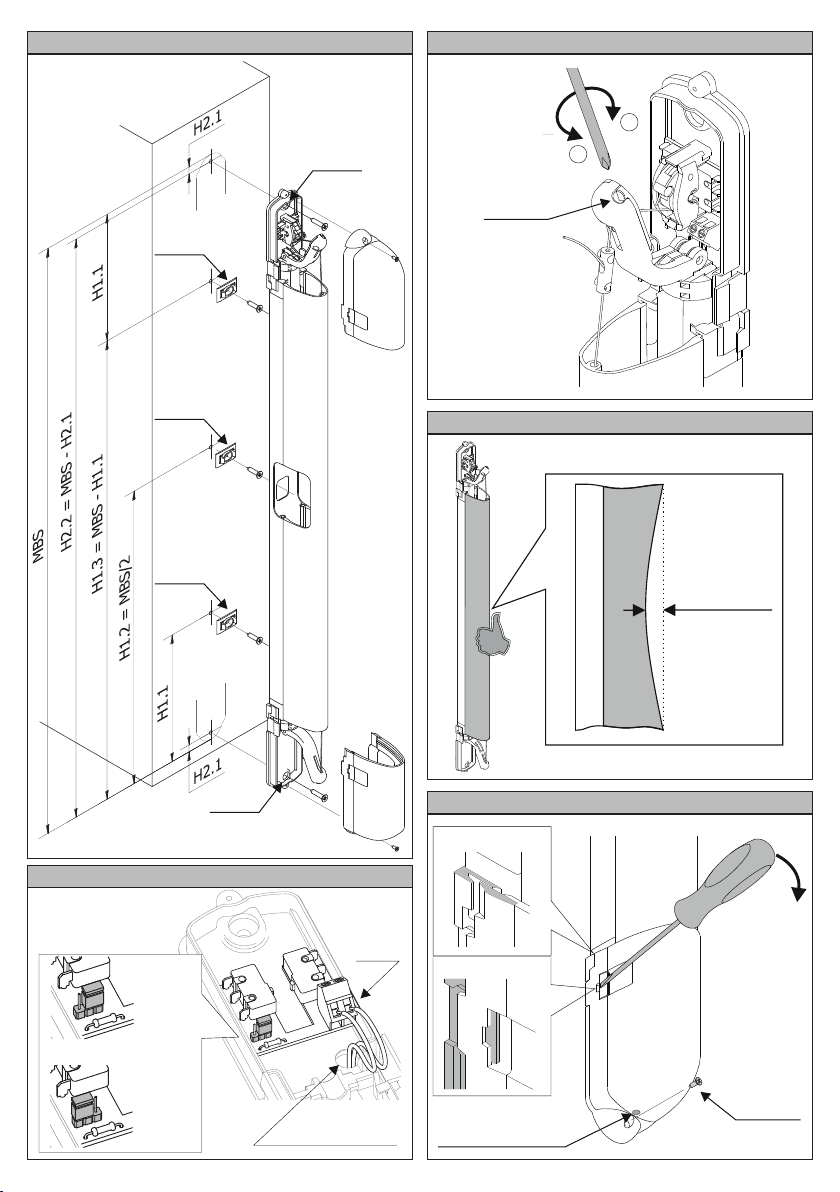 H2.1

H1.1

MBS

H2.2 = MBS - H2.1

H1.3 = MBS - H1.1

H1.2 = MBS/2

H1.1

H2.1